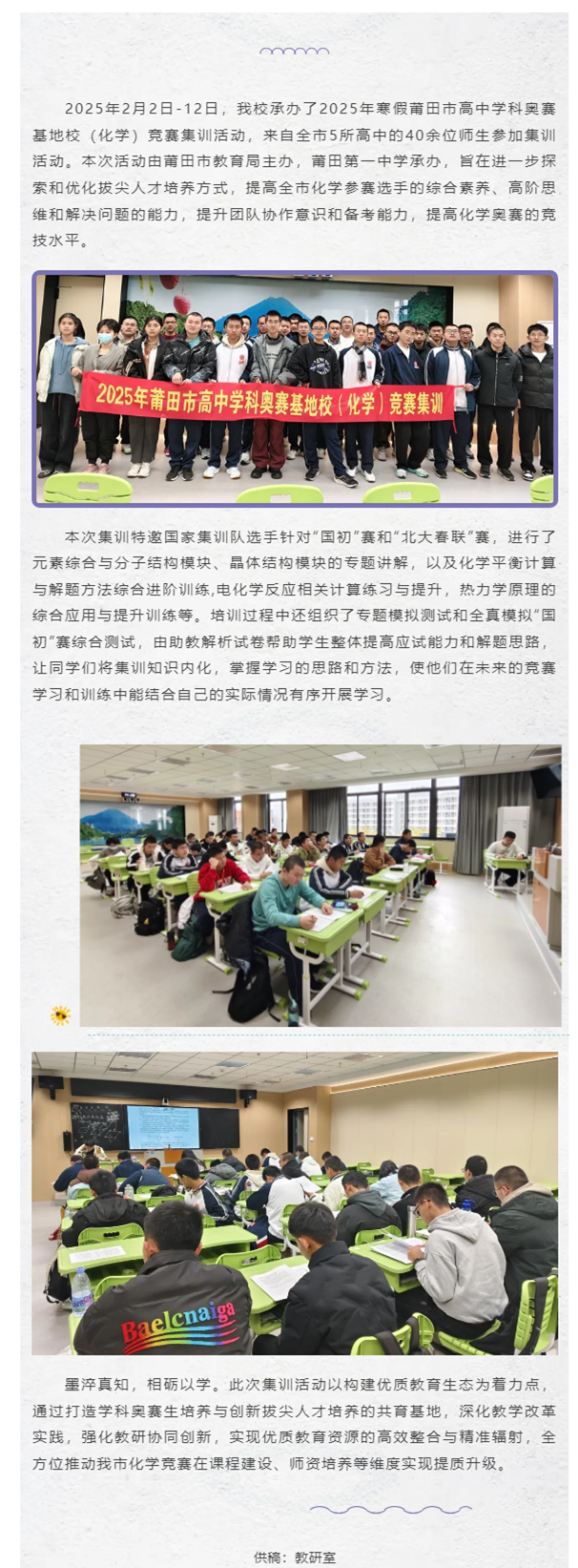 2025年2月2日-12日，我校承办了2025年寒假莆田市高中学科奥赛基地校（化学）竞赛集训活动，来自全市5所高中的40余位师生参加集训活动。本次活动由莆田市教育局主办，莆田第一中学承办，旨在进一步探索和优化拔尖人才培养方式，提高全市化学参赛选手的综合素养、高阶思维和解决问题的能力，提升团队协作意识和备考能力，提高化学奥赛的竞技水平。

2025年莆田市高中学科奥赛基地校（化学）竞赛集训

本次集训特邀国家集训队选手针对“国初”赛和“北大春联”赛，进行了元素综合与分子结构模块、晶体结构模块的专题讲解，以及化学平衡计算与解题方法综合进阶训练，电化学反应相关计算练习与提升，热力学原理的综合应用与提升训练等。培训过程中还组织了专题模拟测试和全真模拟“国初”赛综合测试，由助教解析试卷帮助学生整体提高应试能力和解题思路，让同学们将集训知识内化，掌握学习的思路和方法，使他们在未来的竞赛学习和训练中能结合自己的实际情况有序开展学习。

Baelcnaiga

墨淬真知，相砺以学。此次集训活动以构建优质教育生态为着力点，通过打造学科奥赛生培养与创新拔尖人才培养的共育基地，深化教学改革实践，强化教研协同创新，实现优质教育资源的高效整合与精准辐射，全方位推动我市化学竞赛在课程建设、师资培养等维度实现提质升级。

供稿：教研室